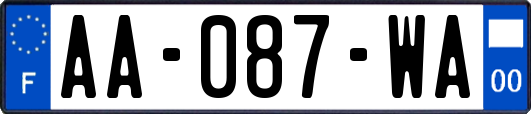 F

AA-087-WA

00